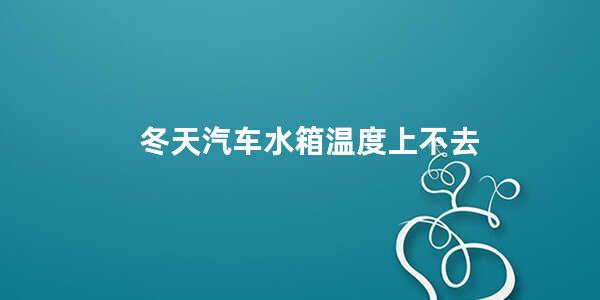 冬天汽车水箱温度上不去